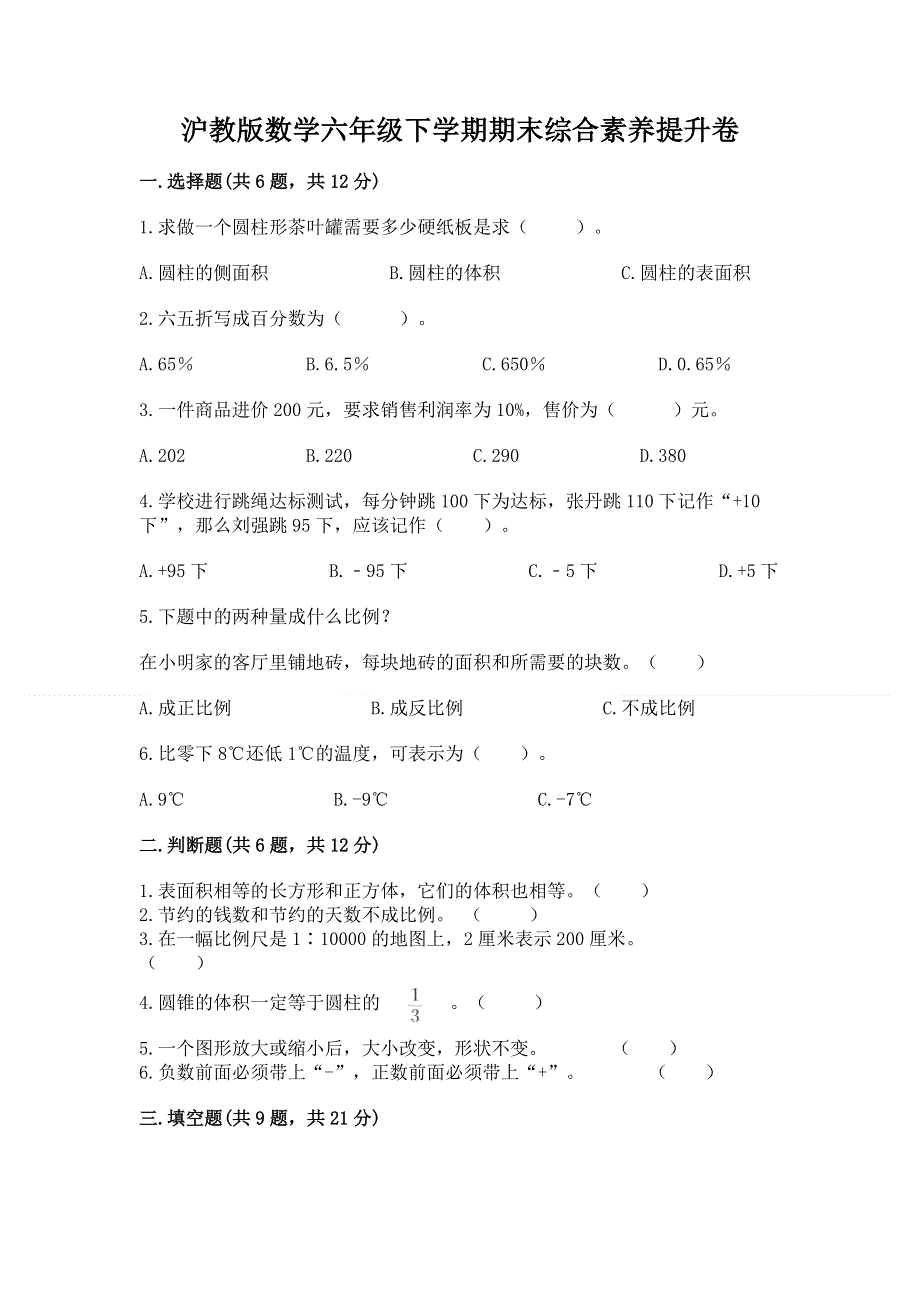 沪教版数学六年级下学期期末综合素养提升卷

一.选择题(共 6 题，共 12 分)

1.求做一个圆柱形茶叶罐需要多少硬纸板是求（　　）。

A.圆柱的侧面积　　B.圆柱的体积　　C.圆柱的表面积

2.六五折写成百分数为（　　）。

A.65%　　B.6.5%　　C.650%　　D.0.65%

3.一件商品进价 200 元，要求销售利润率为 10%，售价为（　　）元。

A.202　　B.220　　C.290　　D.380

4.学校进行跳绳达标测试，每分钟跳 100 下为达标，张丹跳 110 下记作“+10 下”，那么刘强跳 95 下，应该记作（　　）。

A.+95 下　　B.－95 下　　C.－5 下　　D.+5 下

5.下题中的两种量成什么比例？

在小明家的客厅里铺地砖，每块地砖的面积和所需要的块数。（　　）

A.成正比例　　B.成反比例　　C.不成比例

6.比零下 8℃还低 1℃的温度，可表示为（　　）。

A.9℃　　B.-9℃　　C.-7℃

二.判断题(共 6 题，共 12 分)

1.表面积相等的长方形和正方体，它们的体积也相等。（　　）
2.节约的钱数和节约的天数不成比例。（　　）
3.在一幅比例尺是 1∶10000 的地图上，2 厘米表示 200 厘米。（　　）

4.圆锥的体积一定等于圆柱的 $\frac{1}{3}$ 。（　　）

5.一个图形放大或缩小后，大小改变，形状不变。（　　）
6.负数前面必须带上“-”，正数前面必须带上“+”。（　　）

三.填空题(共 9 题，共 21 分)